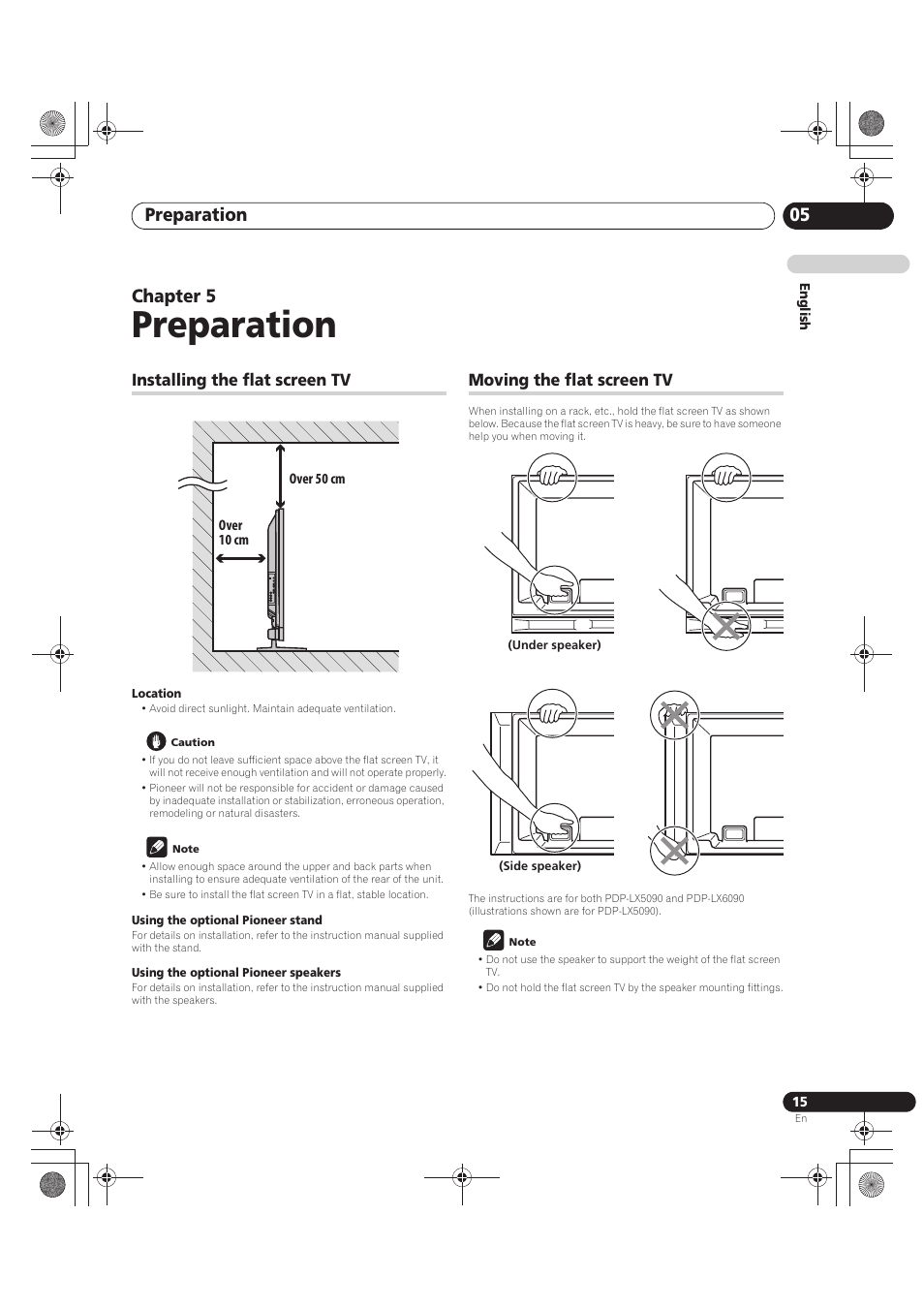 Preparation

05

English

Chapter 5
Preparation

Installing the flat screen TV

Over 50 cm

Over 10 cm

Location
• Avoid direct sunlight. Maintain adequate ventilation.

Caution
• If you do not leave sufficient space above the flat screen TV, it will not receive enough ventilation and will not operate properly.
• Pioneer will not be responsible for accident or damage caused by inadequate installation or stabilization, erroneous operation, remodeling or natural disasters.

Note
• Allow enough space around the upper and back parts when installing to ensure adequate ventilation of the rear of the unit.
• Be sure to install the flat screen TV in a flat, stable location.

Using the optional Pioneer stand
For details on installation, refer to the instruction manual supplied with the stand.

Using the optional Pioneer speakers
For details on installation, refer to the instruction manual supplied with the speakers.

Moving the flat screen TV

When installing on a rack, etc., hold the flat screen TV as shown below. Because the flat screen TV is heavy, be sure to have someone help you when moving it.

(Under speaker)

(Side speaker)

The instructions are for both PDP-LX5090 and PDP-LX6090 (illustrations shown are for PDP-LX5090).

Note
• Do not use the speaker to support the weight of the flat screen TV.
• Do not hold the flat screen TV by the speaker mounting fittings.

15
En